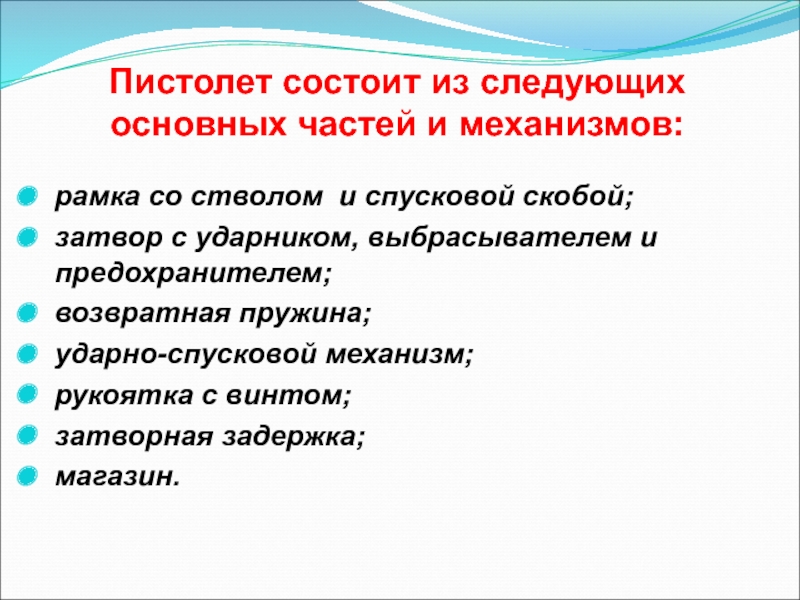 Пистолет состоит из следующих основных частей и механизмов:

рамка со стволом и спусковой скобой;

затвор с ударником, выбрасывателем и предохранителем;

возвратная пружина;

ударно-спусковой механизм;

рукоятка с винтом;

затворная задержка;

магазин.